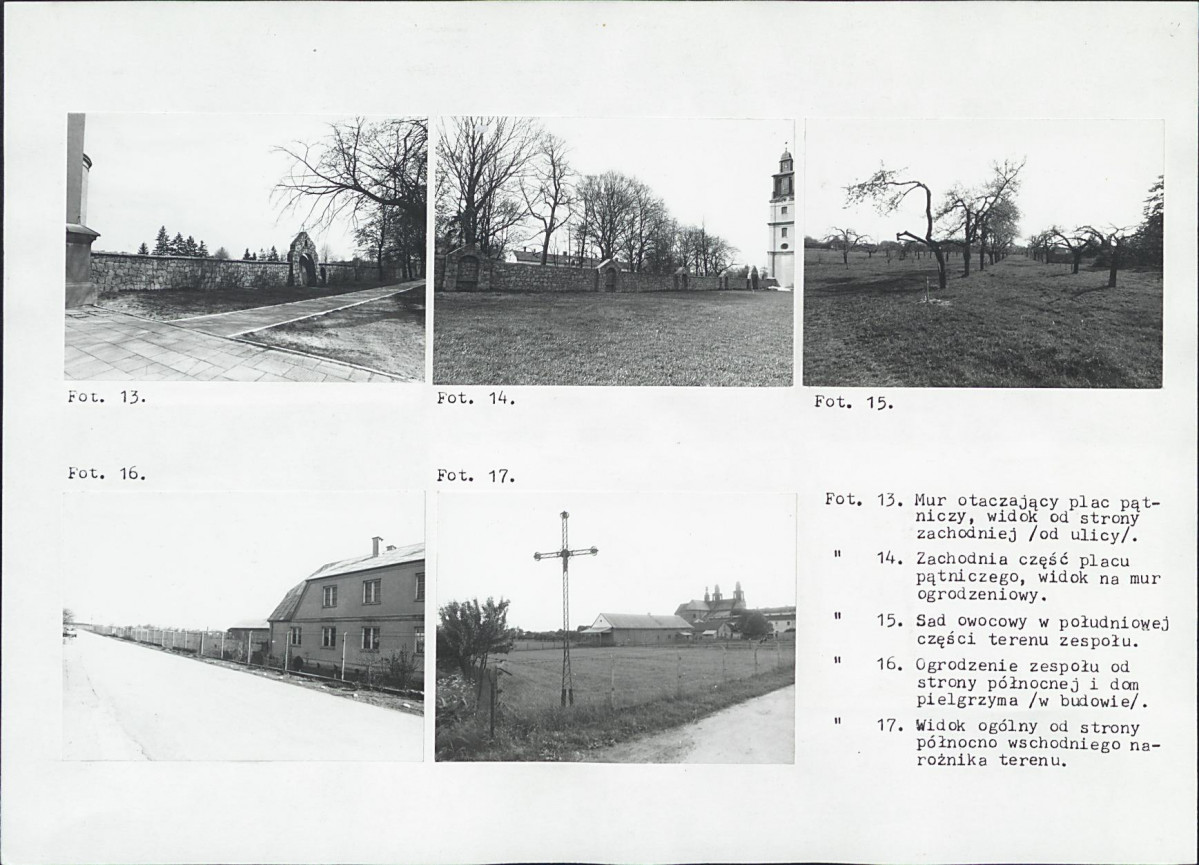 Fot. 13.

Fot. 14.

Fot. 15.

Fot. 16.

Fot. 17.

Fot. 13. Mur otaczający plac pątniczy, widok od strony zachodniej /od ulicy/.

" 14. Zachodnia część placu pątniczego, widok na mur ogrodzeniowy.

" 15. Sad owocowy w południowej części terenu zespołu.

" 16. Ogrodzenie zespołu od strony północnej i dom pielgrzyma /w budowie/.

" 17. Widok ogólny od strony północno wschodniego narożnika terenu.